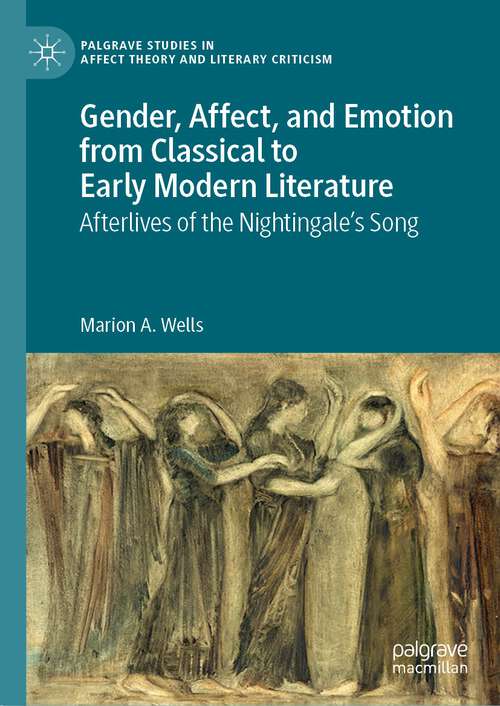 PALGRAVE STUDIES IN
AFFECT THEORY AND LITERARY CRITICISM

Gender, Affect, and Emotion from Classical to Early Modern Literature

Afterlives of the Nightingale's Song

Marion A. Wells

palgrave
macmillan